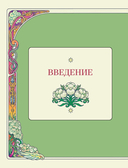 ВВЕДЕНИЕ